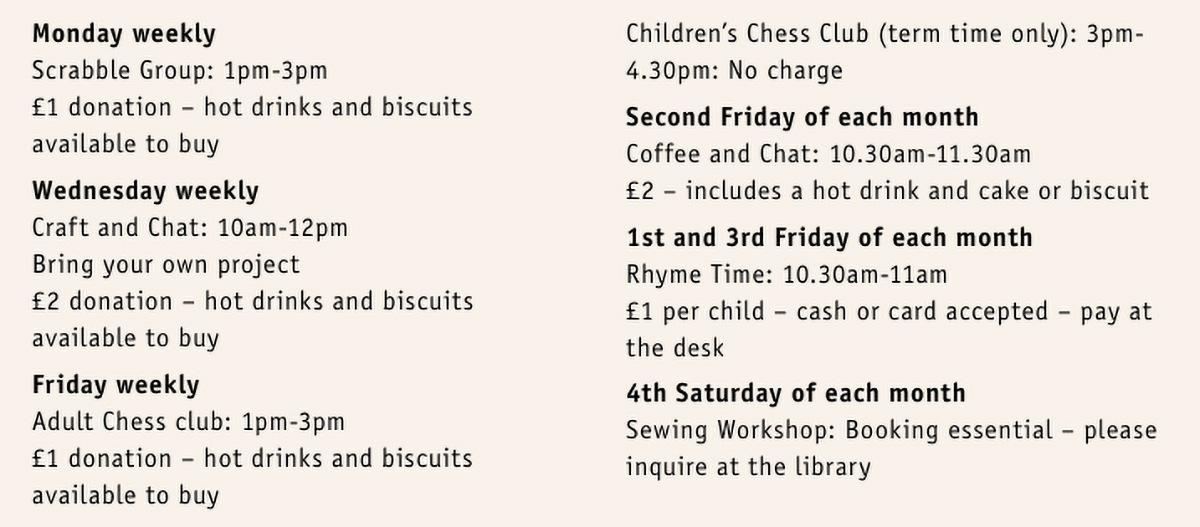 **Monday weekly**
Scrabble Group: 1pm-3pm
£1 donation – hot drinks and biscuits available to buy

**Wednesday weekly**
Craft and Chat: 10am-12pm
Bring your own project
£2 donation – hot drinks and biscuits available to buy

**Friday weekly**
Adult Chess club: 1pm-3pm
£1 donation – hot drinks and biscuits available to buy

Children's Chess Club (term time only): 3pm-4.30pm: No charge

**Second Friday of each month**
Coffee and Chat: 10.30am-11.30am
£2 – includes a hot drink and cake or biscuit

**1st and 3rd Friday of each month**
Rhyme Time: 10.30am-11am
£1 per child – cash or card accepted – pay at the desk

**4th Saturday of each month**
Sewing Workshop: Booking essential – please inquire at the library